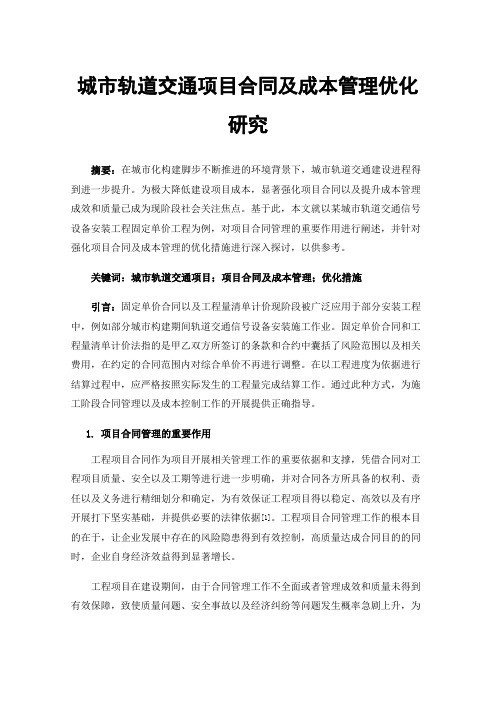 城市轨道交通项目合同及成本管理优化研究

摘要：在城市化构建脚步不断推进的环境背景下，城市轨道交通建设进程得到进一步提升。为极大降低建设项目成本，显著强化项目合同以及提升成本管理成效和质量已成为现阶段社会关注焦点。基于此，本文就以某城市轨道交通信号设备安装工程固定单价工程为例，对项目合同管理的重要作用进行阐述，并针对强化项目合同及成本管理的优化措施进行深入探讨，以供参考。

关键词：城市轨道交通项目；项目合同及成本管理；优化措施

引言：固定单价合同以及工程量清单计价现阶段被广泛应用于部分安装工程中，例如部分城市构建期间轨道交通信号设备安装施工作业。固定单价合同和工程量清单计价法指的是甲乙双方所签订的条款和合约中囊括了风险范围以及相关费用，在约定的合同范围内对综合单价不再进行调整。在以工程进度为依据进行结算过程中，应严格按照实际发生的工程量完成结算工作。通过此种方式，为施工阶段合同管理以及成本控制工作的开展提供正确指导。

1. 项目合同管理的重要作用

工程项目合同作为项目开展相关管理工作的重要依据和支撑，凭借合同对工程项目质量、安全以及工期等进行进一步明确，并对合同各方所具备的权利、责任以及义务进行精细划分和确定，为有效保证工程项目得以稳定、高效以及有序开展打下坚实基础，并提供必要的法律依据[1]。工程项目合同管理工作的根本目的在于，让企业发展中存在的风险隐患得到有效控制，高质量达成合同目的的同时，企业自身经济效益得到显著增长。

工程项目在建设期间，由于合同管理工作不全面或者管理成效和质量未得到有效保障，致使质量问题、安全事故以及经济纠纷等问题发生概率急剧上升，为